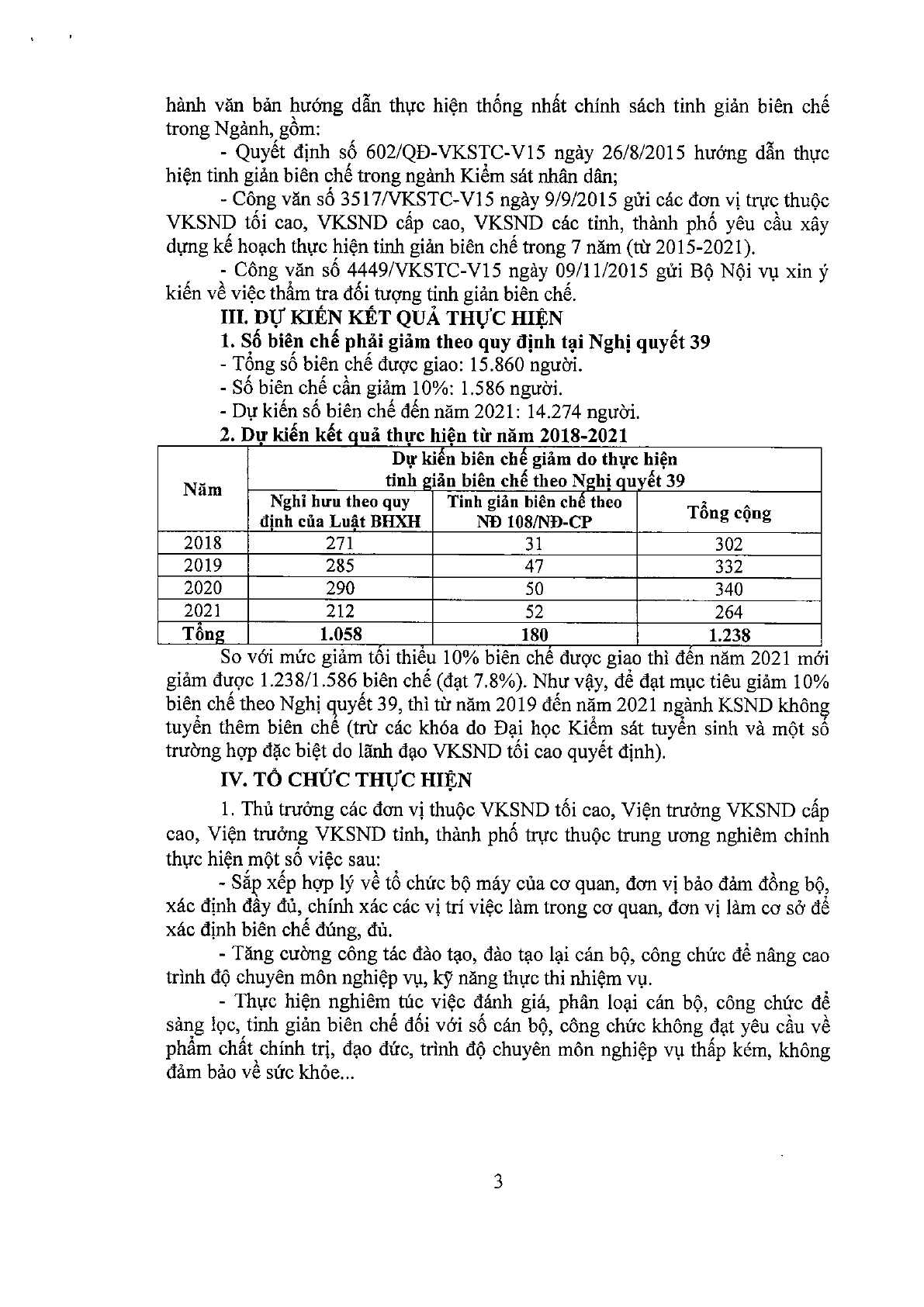 hành văn bản hướng dẫn thực hiện thống nhất chính sách tinh giản biên chế trong Ngành, gồm:

- Quyết định số 602/QĐ-VKSTC-V15 ngày 26/8/2015 hướng dẫn thực hiện tinh giản biên chế trong ngành Kiểm sát nhân dân;

- Công văn số 3517/VKSTC-V15 ngày 9/9/2015 gửi các đơn vị trực thuộc VKSND tối cao, VKSND cấp cao, VKSND các tỉnh, thành phố yêu cầu xây dựng kế hoạch thực hiện tinh giản biên chế trong 7 năm (từ 2015-2021).

- Công văn số 4449/VKSTC-V15 ngày 09/11/2015 gửi Bộ Nội vụ xin ý kiến về việc thẩm tra đối tượng tinh giản biên chế.

III. DỰ KIẾN KẾT QUẢ THỰC HIỆN

1. Số biên chế phải giảm theo quy định tại Nghị quyết 39

- Tổng số biên chế được giao: 15.860 người.

- Số biên chế cần giảm 10%: 1.586 người.

- Dự kiến số biên chế đến năm 2021: 14.274 người.

2. Dự kiến kết quả thực hiện từ năm 2018-2021

| Năm | Dự kiến biên chế giảm do thực hiện tinh giản biên chế theo Nghị quyết 39 | | |
|---|---|---|---|
| | Nghỉ hưu theo quy định của Luật BHXH | Tinh giản biên chế theo NĐ 108/NĐ-CP | Tổng cộng |
| 2018 | 271 | 31 | 302 |
| 2019 | 285 | 47 | 332 |
| 2020 | 290 | 50 | 340 |
| 2021 | 212 | 52 | 264 |
| Tổng | 1.058 | 180 | 1.238 |

So với mức giảm tối thiểu 10% biên chế được giao thì đến năm 2021 mới giảm được 1.238/1.586 biên chế (đạt 7.8%). Như vậy, để đạt mục tiêu giảm 10% biên chế theo Nghị quyết 39, thì từ năm 2019 đến năm 2021 ngành KSND không tuyển thêm biên chế (trừ các khóa do Đại học Kiểm sát tuyển sinh và một số trường hợp đặc biệt do lãnh đạo VKSND tối cao quyết định).

IV. TỔ CHỨC THỰC HIỆN

1. Thủ trưởng các đơn vị thuộc VKSND tối cao, Viện trưởng VKSND cấp cao, Viện trưởng VKSND tỉnh, thành phố trực thuộc trung ương nghiêm chỉnh thực hiện một số việc sau:

- Sắp xếp hợp lý về tổ chức bộ máy của cơ quan, đơn vị bảo đảm đồng bộ, xác định đầy đủ, chính xác các vị trí việc làm trong cơ quan, đơn vị làm cơ sở để xác định biên chế đúng, đủ.

- Tăng cường công tác đào tạo, đào tạo lại cán bộ, công chức để nâng cao trình độ chuyên môn nghiệp vụ, kỹ năng thực thi nhiệm vụ.

- Thực hiện nghiêm túc việc đánh giá, phân loại cán bộ, công chức để sàng lọc, tinh giản biên chế đối với số cán bộ, công chức không đạt yêu cầu về phẩm chất chính trị, đạo đức, trình độ chuyên môn nghiệp vụ thấp kém, không đảm bảo về sức khỏe...

3